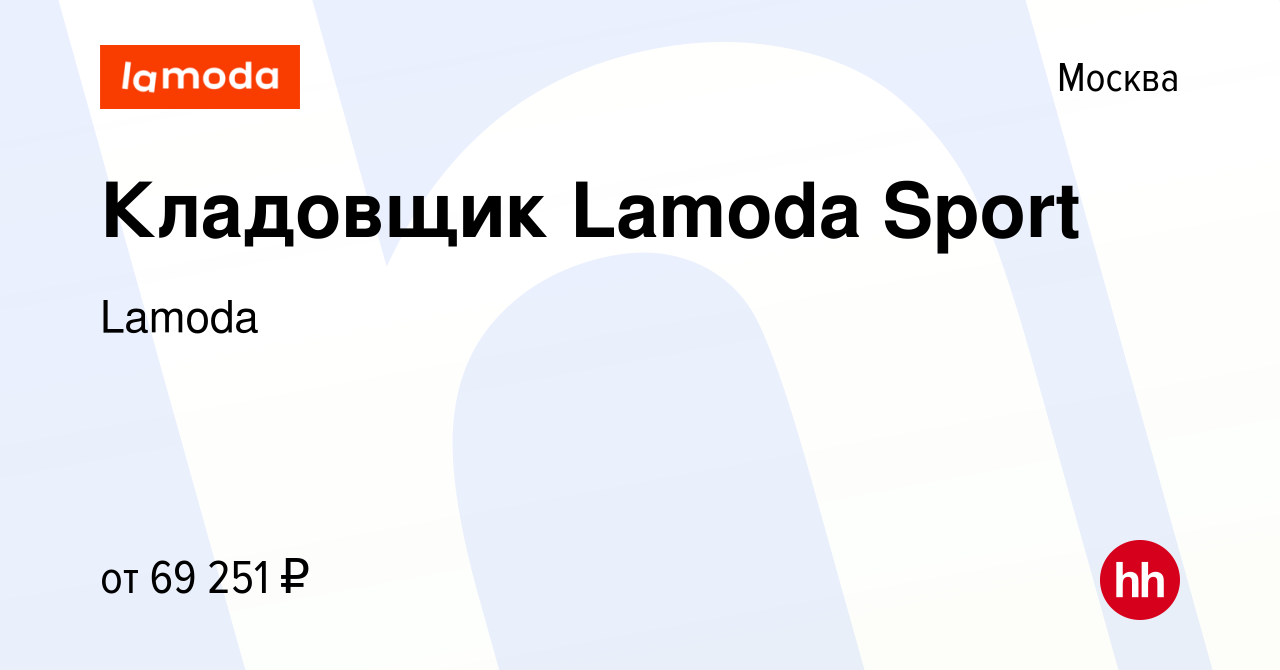 lamoda

Москва

Кладовщик Lamoda Sport

Lamoda

от 69 251 ₽

hh